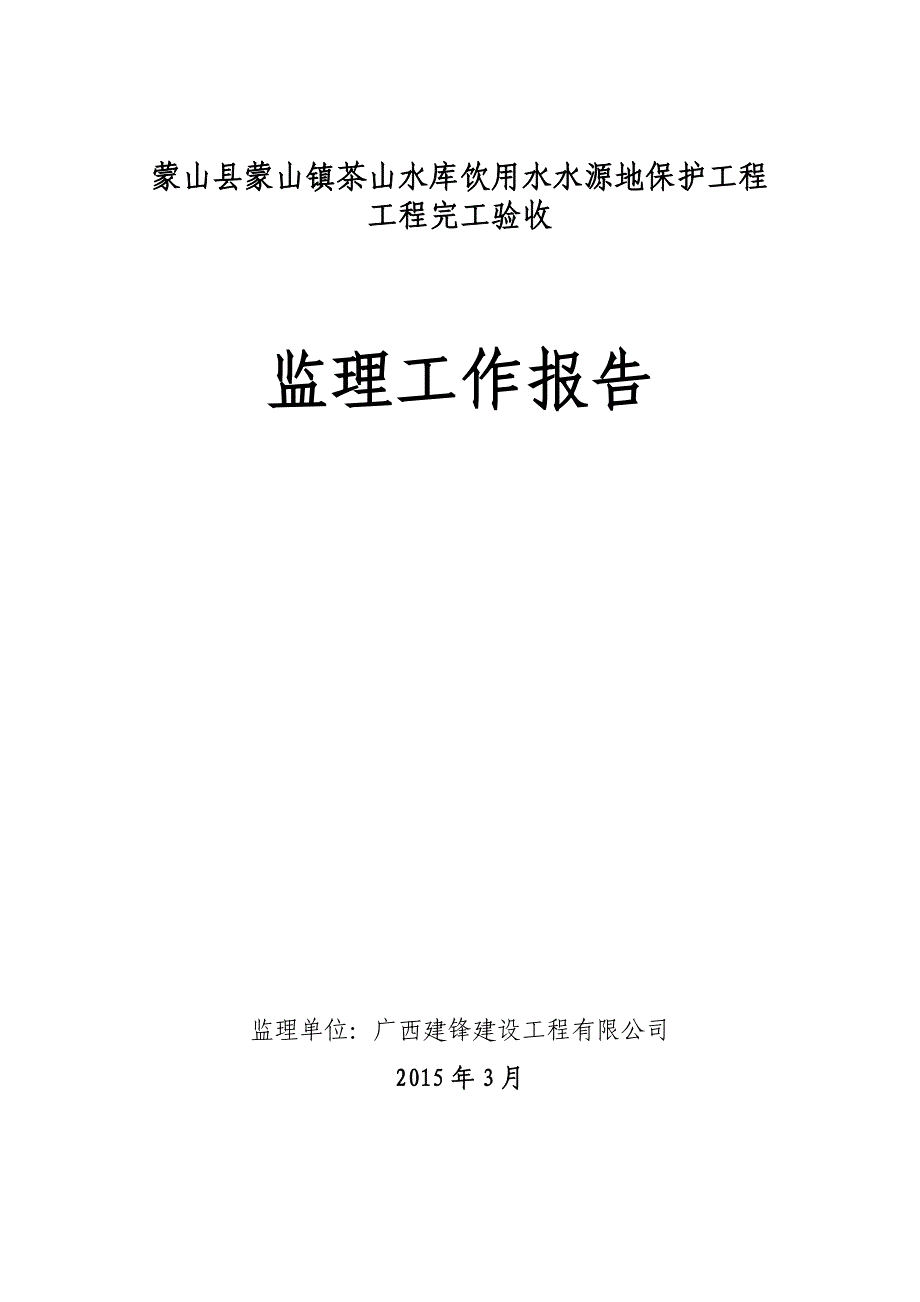 蒙山县蒙山镇茶山水库饮用水水源地保护工程
工程完工验收

监理工作报告

监理单位：广西建锋建设工程有限公司

2015 年 3 月